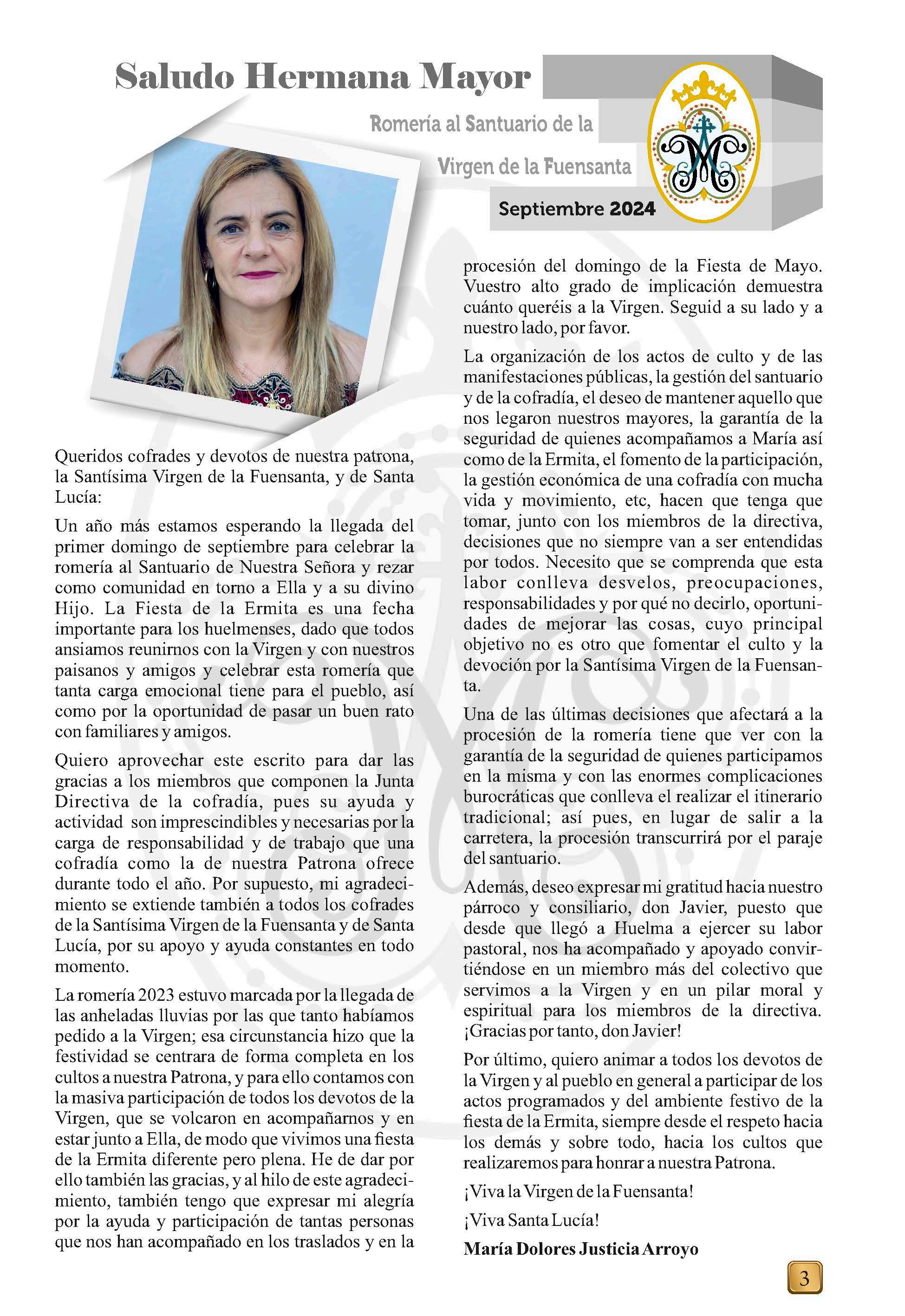 Saludo Hermana Mayor

Romería al Santuario de la

Virgen de la Fuensanta

Septiembre 2024

Queridos cofrades y devotos de nuestra patrona, la Santísima Virgen de la Fuensanta, y de Santa Lucía:

Un año más estamos esperando la llegada del primer domingo de septiembre para celebrar la romería al Santuario de Nuestra Señora y rezar como comunidad en torno a Ella y a su divino Hijo. La Fiesta de la Ermita es una fecha importante para los huelmenses, dado que todos ansiamos reunirnos con la Virgen y con nuestros paisanos y amigos y celebrar esta romería que tanta carga emocional tiene para el pueblo, así como por la oportunidad de pasar un buen rato con familiares y amigos.

Quiero aprovechar este escrito para dar las gracias a los miembros que componen la Junta Directiva de la cofradía, pues su ayuda y actividad son imprescindibles y necesarias por la carga de responsabilidad y de trabajo que una cofradía como la de nuestra Patrona ofrece durante todo el año. Por supuesto, mi agradecimiento se extiende también a todos los cofrades de la Santísima Virgen de la Fuensanta y de Santa Lucía, por su apoyo y ayuda constantes en todo momento.

La romería 2023 estuvo marcada por la llegada de las anheladas lluvias por las que tanto habíamos pedido a la Virgen; esa circunstancia hizo que la festividad se centrara de forma completa en los cultos a nuestra Patrona, y para ello contamos con la masiva participación de todos los devotos de la Virgen, que se volcaron en acompañarnos y en estar junto a Ella, de modo que vivimos una fiesta de la Ermita diferente pero plena. He de dar por ello también las gracias, y al hilo de este agradecimiento, también tengo que expresar mi alegría por la ayuda y participación de tantas personas que nos han acompañado en los traslados y en la procesión del domingo de la Fiesta de Mayo. Vuestro alto grado de implicación demuestra cuánto queréis a la Virgen. Seguid a su lado y a nuestro lado, por favor.

La organización de los actos de culto y de las manifestaciones públicas, la gestión del santuario y de la cofradía, el deseo de mantener aquello que nos legaron nuestros mayores, la garantía de la seguridad de quienes acompañamos a María así como de la Ermita, el fomento de la participación, la gestión económica de una cofradía con mucha vida y movimiento, etc, hacen que tenga que tomar, junto con los miembros de la directiva, decisiones que no siempre van a ser entendidas por todos. Necesito que se comprenda que esta labor conlleva desvelos, preocupaciones, responsabilidades y por qué no decirlo, oportunidades de mejorar las cosas, cuyo principal objetivo no es otro que fomentar el culto y la devoción por la Santísima Virgen de la Fuensanta.

Una de las últimas decisiones que afectará a la procesión de la romería tiene que ver con la garantía de la seguridad de quienes participamos en la misma y con las enormes complicaciones burocráticas que conlleva el realizar el itinerario tradicional; así pues, en lugar de salir a la carretera, la procesión transcurrirá por el paraje del santuario.

Además, deseo expresar mi gratitud hacia nuestro párroco y consiliario, don Javier, puesto que desde que llegó a Huelma a ejercer su labor pastoral, nos ha acompañado y apoyado convirtiéndose en un miembro más del colectivo que servimos a la Virgen y en un pilar moral y espiritual para los miembros de la directiva. ¡Gracias por tanto, don Javier!

Por último, quiero animar a todos los devotos de la Virgen y al pueblo en general a participar de los actos programados y del ambiente festivo de la fiesta de la Ermita, siempre desde el respeto hacia los demás y sobre todo, hacia los cultos que realizaremos para honrar a nuestra Patrona.

¡Viva la Virgen de la Fuensanta!

¡Viva Santa Lucía!

María Dolores Justicia Arroyo

3